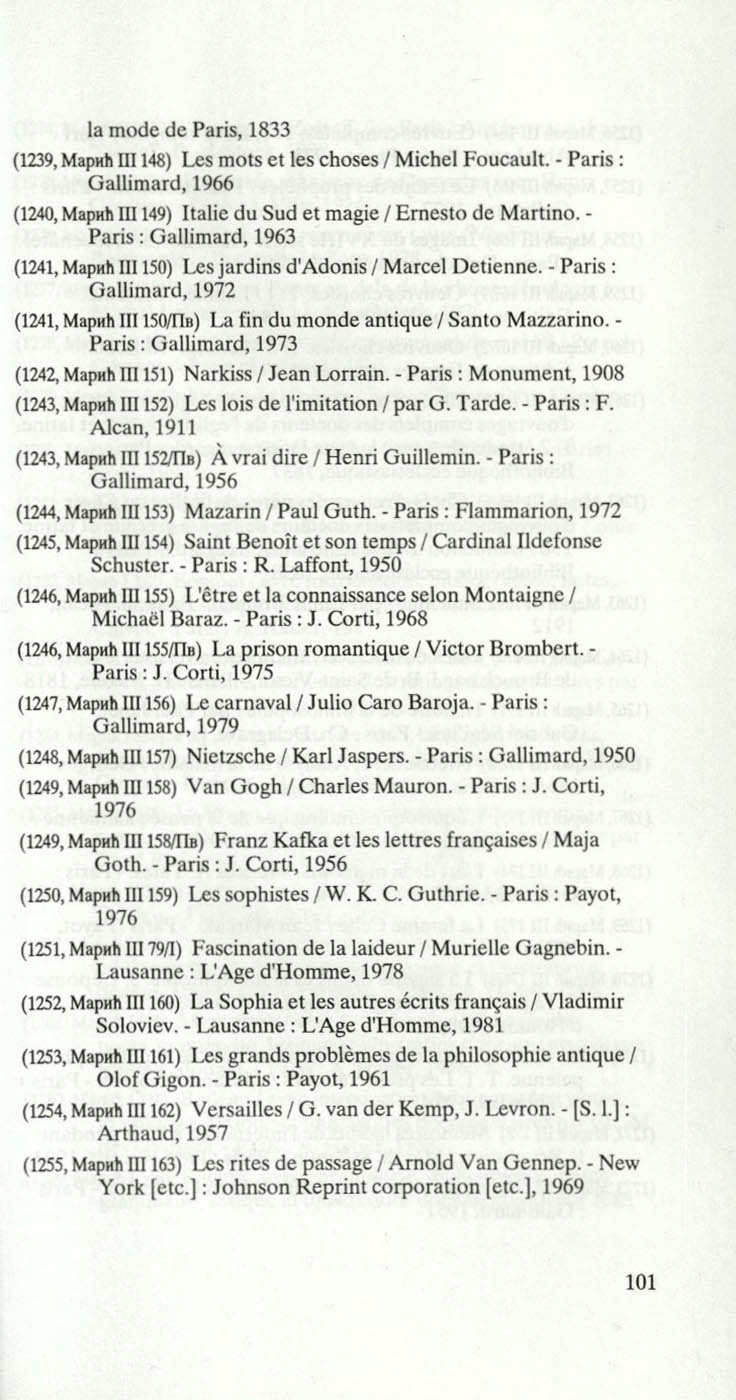 la mode de Paris, 1833

(1239, Марић III 148) Les mots et les choses / Michel Foucault. - Paris : Gallimard, 1966

(1240, Марић III 149) Italie du Sud et magie / Ernesto de Martino. - Paris : Gallimard, 1963

(1241, Марић III 150) Les jardins d'Adonis / Marcel Detienne. - Paris : Gallimard, 1972

(1241, Марић III 150/Пв) La fin du monde antique / Santo Mazzarino. - Paris : Gallimard, 1973

(1242, Марић III 151) Narkiss / Jean Lorrain. - Paris : Monument, 1908

(1243, Марић III 152) Les lois de l'imitation / par G. Tarde. - Paris : F. Alcan, 1911

(1243, Марић III 152/Пв) À vrai dire / Henri Guillemin. - Paris : Gallimard, 1956

(1244, Марић III 153) Mazarin / Paul Guth. - Paris : Flammarion, 1972

(1245, Марић III 154) Saint Benoît et son temps / Cardinal Ildefonse Schuster. - Paris : R. Laffont, 1950

(1246, Марић III 155) L'être et la connaissance selon Montaigne / Michaël Baraz. - Paris : J. Corti, 1968

(1246, Марић III 155/Пв) La prison romantique / Victor Brombert. - Paris : J. Corti, 1975

(1247, Марић III 156) Le carnaval / Julio Caro Baroja. - Paris : Gallimard, 1979

(1248, Марић III 157) Nietzsche / Karl Jaspers. - Paris : Gallimard, 1950

(1249, Марић III 158) Van Gogh / Charles Mauron. - Paris : J. Corti, 1976

(1249, Марић III 158/Пв) Franz Kafka et les lettres françaises / Maja Goth. - Paris : J. Corti, 1956

(1250, Марић III 159) Les sophistes / W. K. C. Guthrie. - Paris : Payot, 1976

(1251, Марић III 79/I) Fascination de la laideur / Murielle Gagnebin. - Lausanne : L'Age d'Homme, 1978

(1252, Марић III 160) La Sophia et les autres écrits français / Vladimir Soloviev. - Lausanne : L'Age d'Homme, 1981

(1253, Марић III 161) Les grands problèmes de la philosophie antique / Olof Gigon. - Paris : Payot, 1961

(1254, Марић III 162) Versailles / G. van der Kemp, J. Levron. - [S. l.] : Arthaud, 1957

(1255, Марић III 163) Les rites de passage / Arnold Van Gennep. - New York [etc.] : Johnson Reprint corporation [etc.], 1969

101